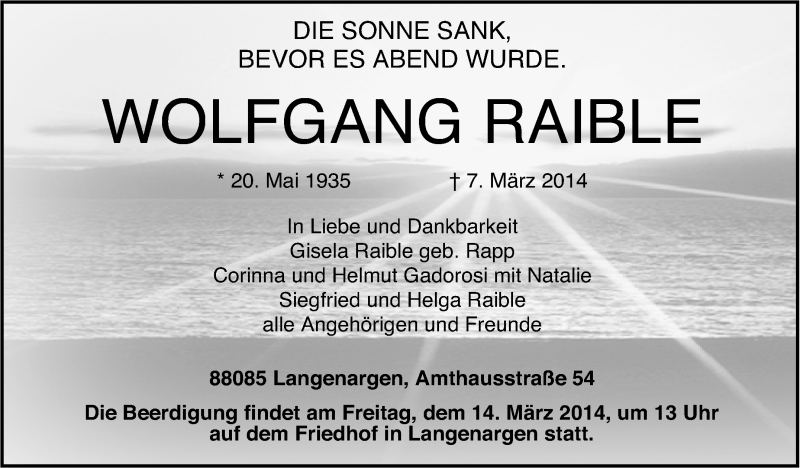 DIE SONNE SANK,
BEVOR ES ABEND WURDE.

WOLFGANG RAIBLE

* 20. Mai 1935 † 7. März 2014

In Liebe und Dankbarkeit
Gisela Raible geb. Rapp
Corinna und Helmut Gadorosi mit Natalie
Siegfried und Helga Raible
alle Angehörigen und Freunde

88085 Langenargen, Amthausstraße 54

Die Beerdigung findet am Freitag, dem 14. März 2014, um 13 Uhr auf dem Friedhof in Langenargen statt.